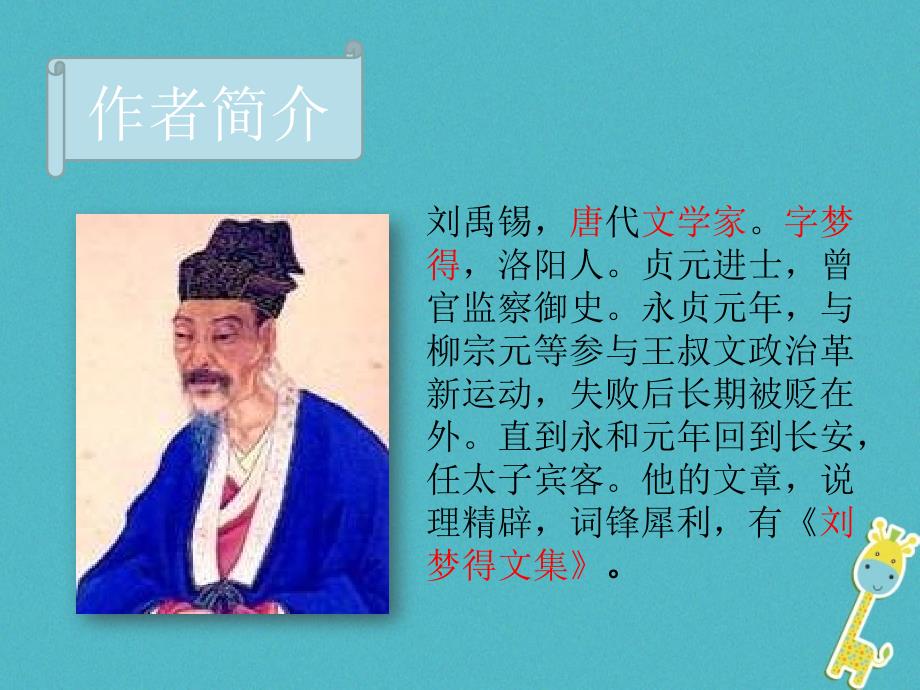 作者简介

刘禹锡，唐代文学家。字梦得，洛阳人。贞元进士，曾官监察御史。永贞元年，与柳宗元等参与王叔文政治革新运动，失败后长期被贬在外。直到永和元年回到长安，任太子宾客。他的文章，说理精辟，词锋犀利，有《刘梦得文集》。